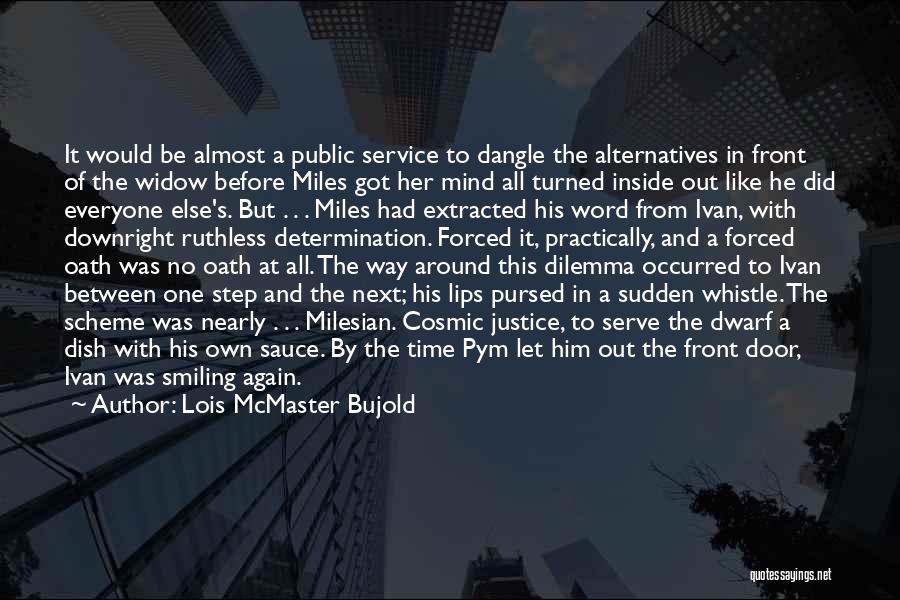 It would be almost a public service to dangle the alternatives in front of the widow before Miles got her mind all turned inside out like he did everyone else's. But . . . Miles had extracted his word from Ivan, with downright ruthless determination. Forced it, practically, and a forced oath was no oath at all. The way around this dilemma occurred to Ivan between one step and the next; his lips pursed in a sudden whistle. The scheme was nearly . . . Milesian. Cosmic justice, to serve the dwarf a dish with his own sauce. By the time Pym let him out the front door, Ivan was smiling again.

~ Author: Lois McMaster Bujold

quotessayings.net